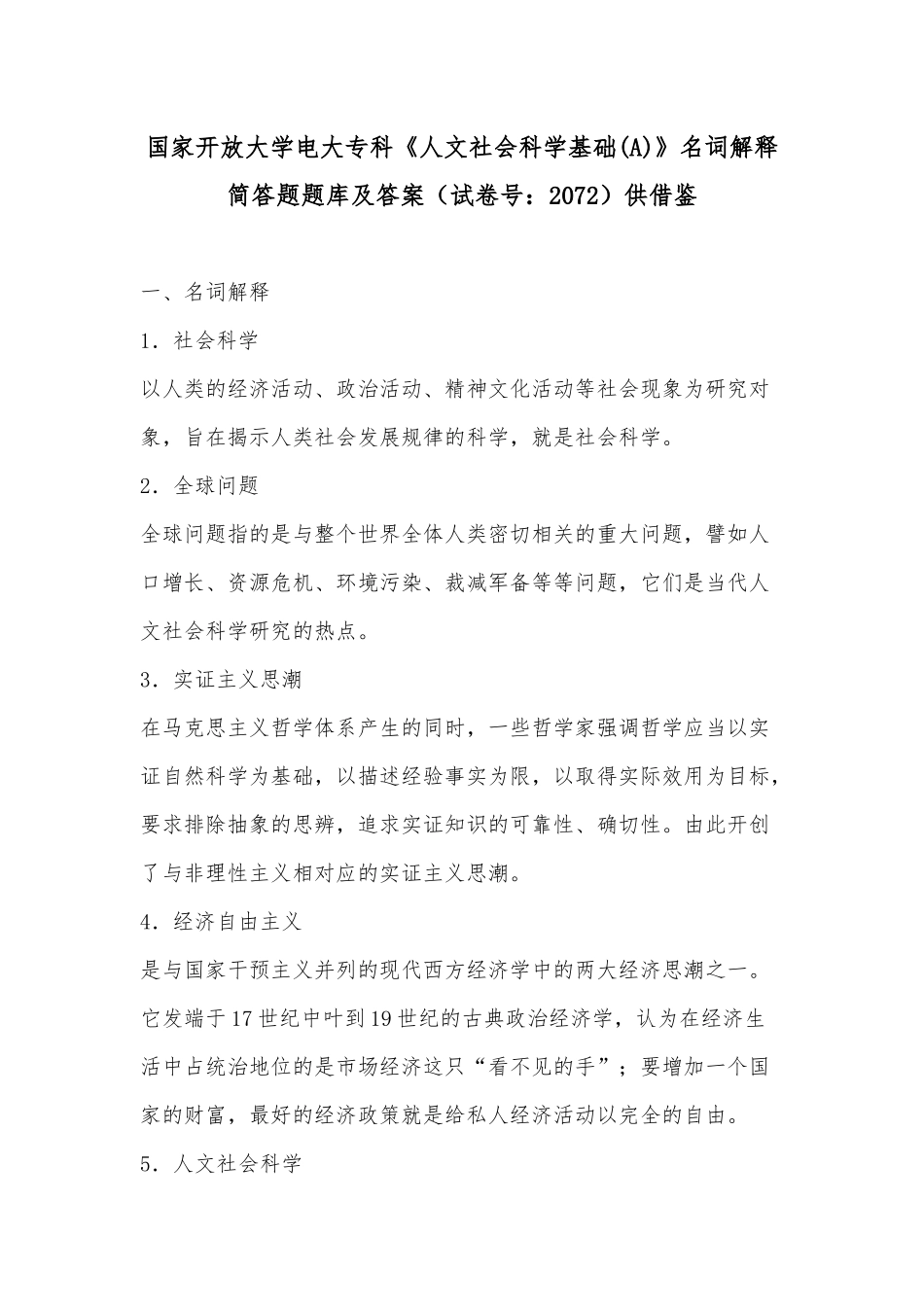 国家开放大学电大专科《人文社会科学基础(A)》名词解释简答题题库及答案（试卷号：2072）供借鉴

一、名词解释

1．社会科学

以人类的经济活动、政治活动、精神文化活动等社会现象为研究对象，旨在揭示人类社会发展规律的科学，就是社会科学。

2．全球问题

全球问题指的是与整个世界全体人类密切相关的重大问题，譬如人口增长、资源危机、环境污染、裁减军备等等问题，它们是当代人文社会科学研究的热点。

3．实证主义思潮

在马克思主义哲学体系产生的同时，一些哲学家强调哲学应当以实证自然科学为基础，以描述经验事实为限，以取得实际效用为目标，要求排除抽象的思辨，追求实证知识的可靠性、确切性。由此开创了与非理性主义相对应的实证主义思潮。

4．经济自由主义

是与国家干预主义并列的现代西方经济学中的两大经济思潮之一。它发端于17世纪中叶到19世纪的古典政治经济学，认为在经济生活中占统治地位的是市场经济这只“看不见的手”；要增加一个国家的财富，最好的经济政策就是给私人经济活动以完全的自由。

5．人文社会科学